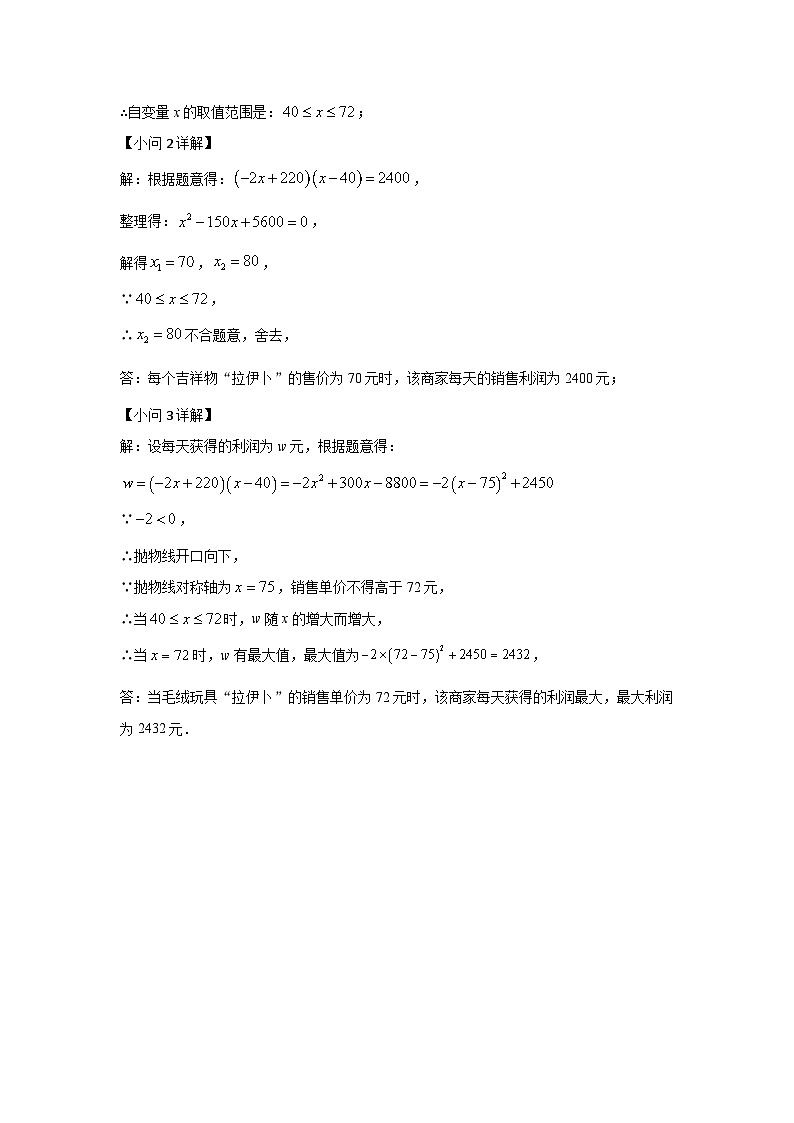 ∴自变量 $x$ 的取值范围是：$40 \le x \le 72$；

【小问 2 详解】

解：根据题意得：$(-2x+220)(x-40)=2400$，

整理得：$x^2-150x+5600=0$，

解得 $x_1=70$，$x_2=80$，

∵ $40 \le x \le 72$，

∴ $x_2=80$ 不合题意，舍去，

答：每个吉祥物“拉伊卜”的售价为 70 元时，该商家每天的销售利润为 2400 元；

【小问 3 详解】

解：设每天获得的利润为 $w$ 元，根据题意得：

$w=(-2x+220)(x-40)=-2x^2+300x-8800=-2(x-75)^2+2450$

∵ $-2<0$，

∴抛物线开口向下，

∵抛物线对称轴为 $x=75$，销售单价不得高于 72 元，

∴当 $40 \le x \le 72$ 时，$w$ 随 $x$ 的增大而增大，

∴当 $x=72$ 时，$w$ 有最大值，最大值为 $-2\times(72-75)^2+2450=2432$，

答：当毛绒玩具“拉伊卜”的销售单价为 72 元时，该商家每天获得的利润最大，最大利润为 2432 元．